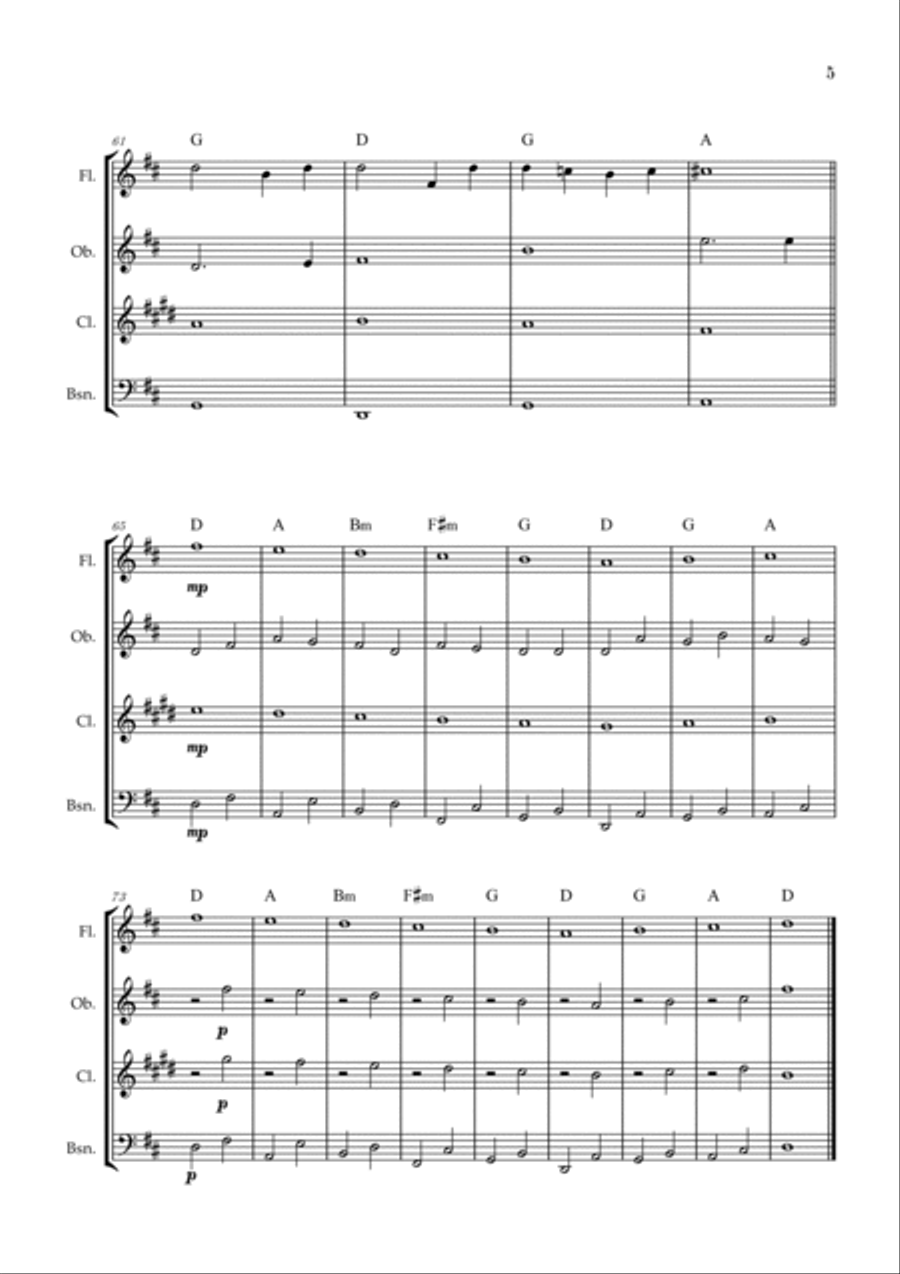 5

61
G D G A
Fl.
Ob.
Cl.
Bsn.

65
D A Bm F♯m G D G A
Fl.
mp
Ob.
Cl.
mp
Bsn.
mp

73
D A Bm F♯m G D G A D
Fl.
Ob.
p
Cl.
p
Bsn.
p